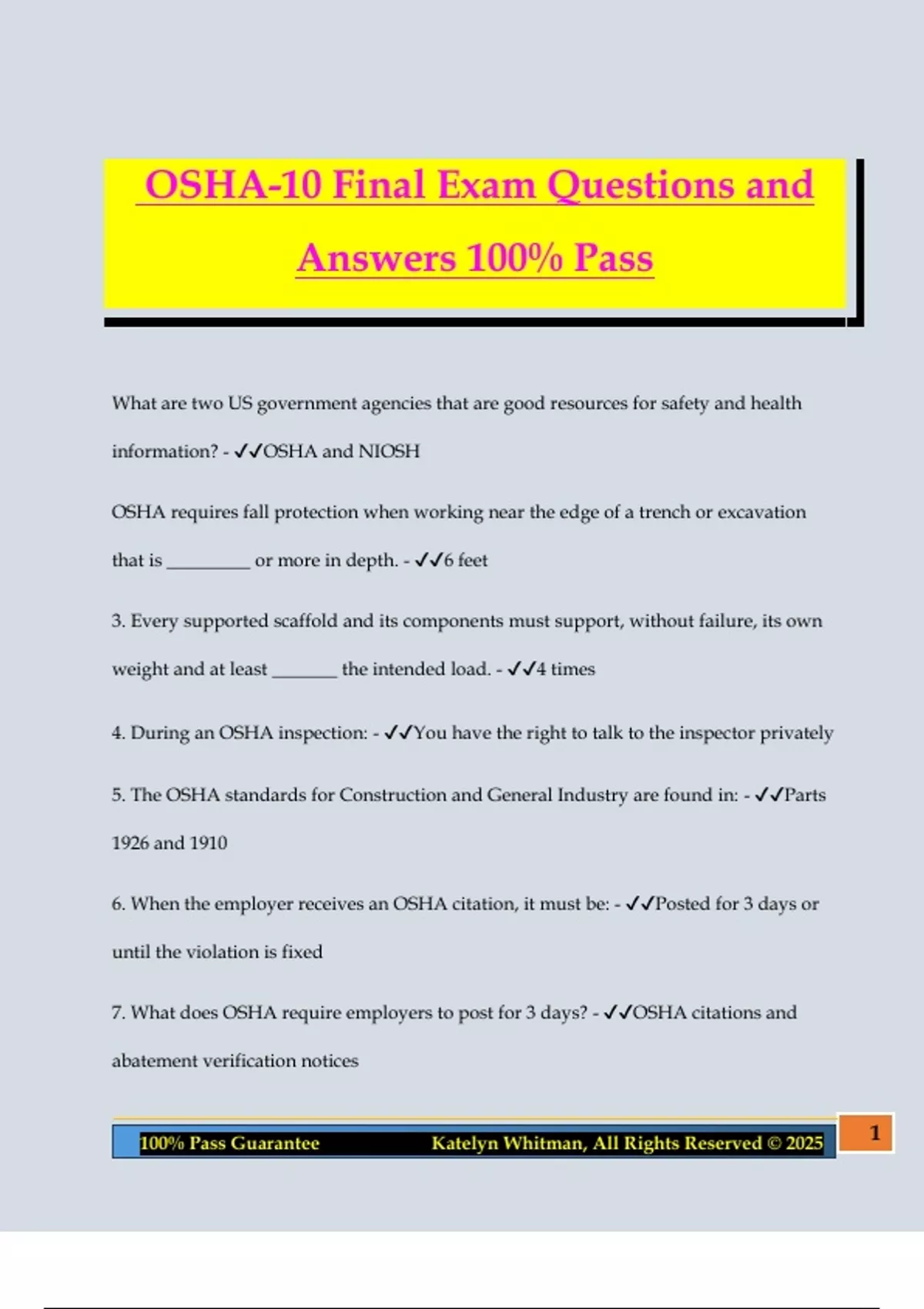 OSHA-10 Final Exam Questions and Answers 100% Pass

What are two US government agencies that are good resources for safety and health information? - ✓✓OSHA and NIOSH

OSHA requires fall protection when working near the edge of a trench or excavation that is _________ or more in depth. - ✓✓6 feet

3. Every supported scaffold and its components must support, without failure, its own weight and at least _______ the intended load. - ✓✓4 times

4. During an OSHA inspection: - ✓✓You have the right to talk to the inspector privately

5. The OSHA standards for Construction and General Industry are found in: - ✓✓Parts 1926 and 1910

6. When the employer receives an OSHA citation, it must be: - ✓✓Posted for 3 days or until the violation is fixed

7. What does OSHA require employers to post for 3 days? - ✓✓OSHA citations and abatement verification notices

100% Pass Guarantee Katelyn Whitman, All Rights Reserved © 2025 1